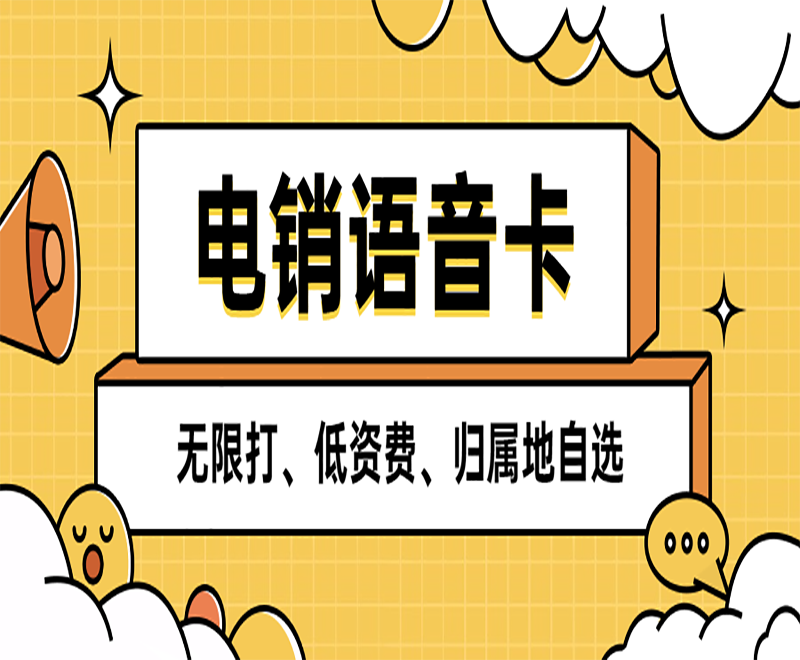 电销语音卡

无限打、低资费、归属地自选